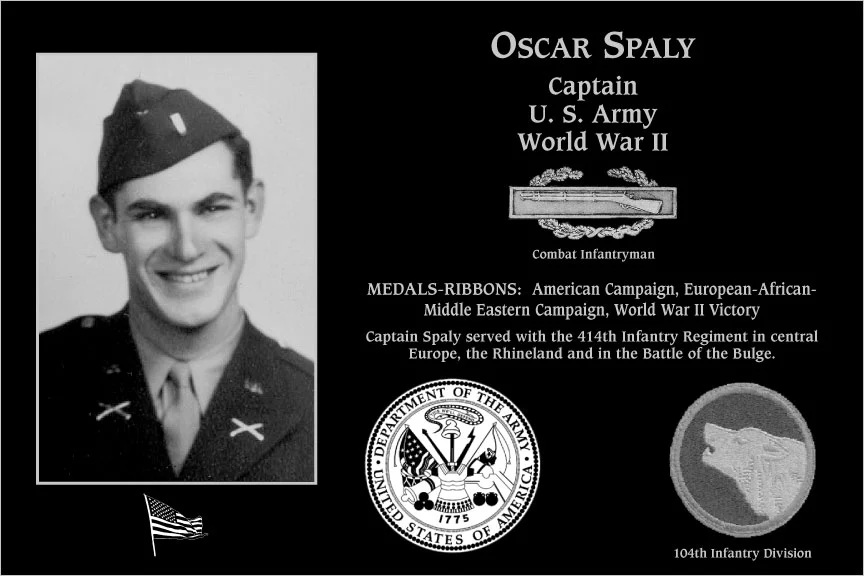 OSCAR SPALY

Captain
U. S. Army
World War II

Combat Infantryman

MEDALS-RIBBONS: American Campaign, European-African-Middle Eastern Campaign, World War II Victory

Captain Spaly served with the 414th Infantry Regiment in central Europe, the Rhineland and in the Battle of the Bulge.

DEPARTMENT OF THE ARMY
UNITED STATES OF AMERICA
1775

104th Infantry Division